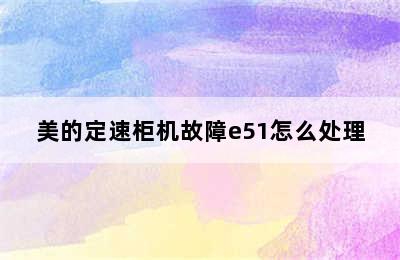 美的定速柜机故障e51怎么处理